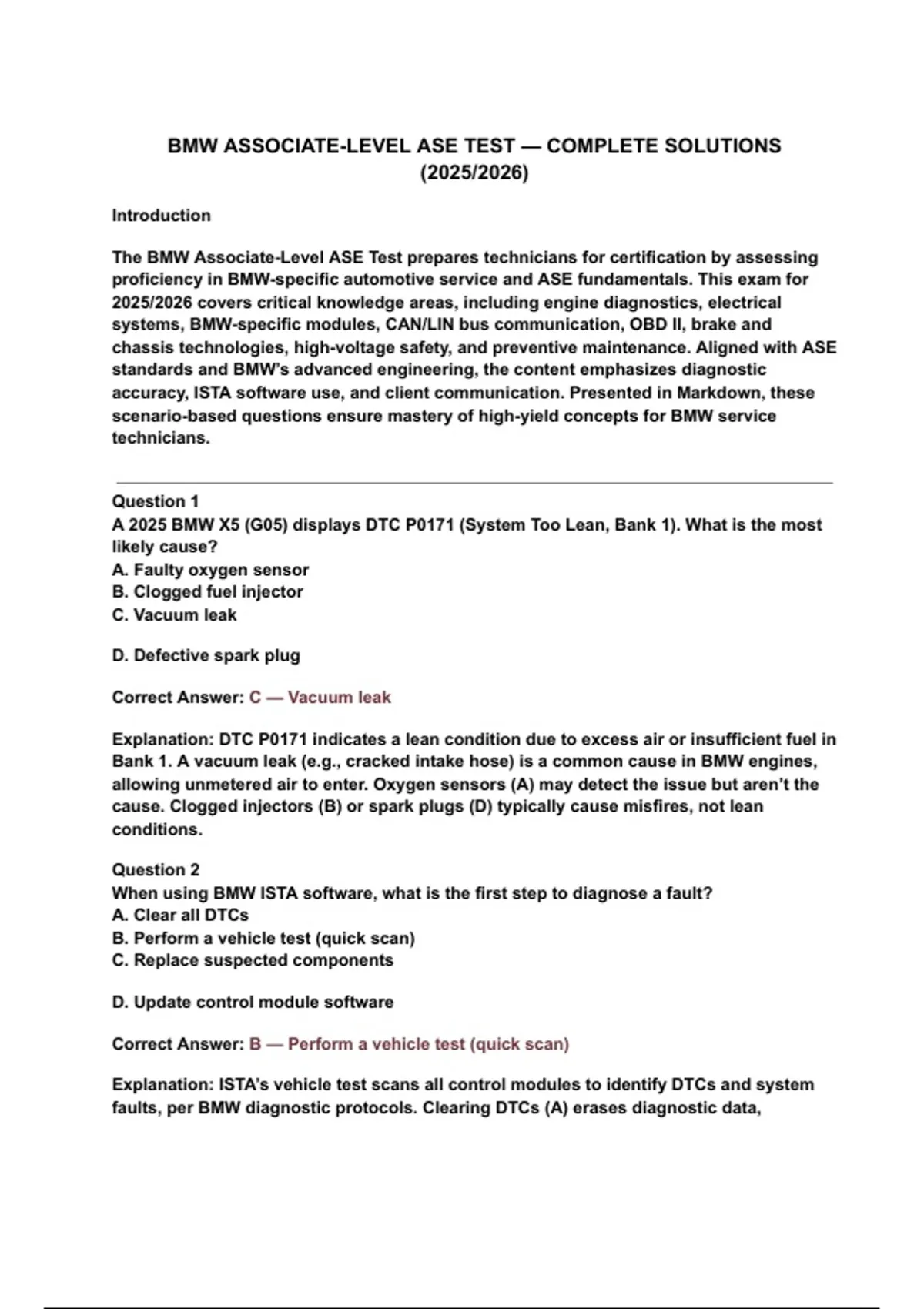 BMW ASSOCIATE-LEVEL ASE TEST — COMPLETE SOLUTIONS (2025/2026)

Introduction

The BMW Associate-Level ASE Test prepares technicians for certification by assessing proficiency in BMW-specific automotive service and ASE fundamentals. This exam for 2025/2026 covers critical knowledge areas, including engine diagnostics, electrical systems, BMW-specific modules, CAN/LIN bus communication, OBD II, brake and chassis technologies, high-voltage safety, and preventive maintenance. Aligned with ASE standards and BMW's advanced engineering, the content emphasizes diagnostic accuracy, ISTA software use, and client communication. Presented in Markdown, these scenario-based questions ensure mastery of high-yield concepts for BMW service technicians.

Question 1
A 2025 BMW X5 (G05) displays DTC P0171 (System Too Lean, Bank 1). What is the most likely cause?
A. Faulty oxygen sensor
B. Clogged fuel injector
C. Vacuum leak

D. Defective spark plug

Correct Answer: C — Vacuum leak

Explanation: DTC P0171 indicates a lean condition due to excess air or insufficient fuel in Bank 1. A vacuum leak (e.g., cracked intake hose) is a common cause in BMW engines, allowing unmetered air to enter. Oxygen sensors (A) may detect the issue but aren't the cause. Clogged injectors (B) or spark plugs (D) typically cause misfires, not lean conditions.

Question 2
When using BMW ISTA software, what is the first step to diagnose a fault?
A. Clear all DTCs
B. Perform a vehicle test (quick scan)
C. Replace suspected components

D. Update control module software

Correct Answer: B — Perform a vehicle test (quick scan)

Explanation: ISTA's vehicle test scans all control modules to identify DTCs and system faults, per BMW diagnostic protocols. Clearing DTCs (A) erases diagnostic data,